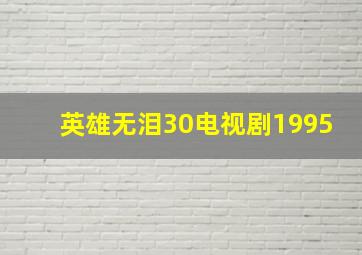 英雄无泪30电视剧1995